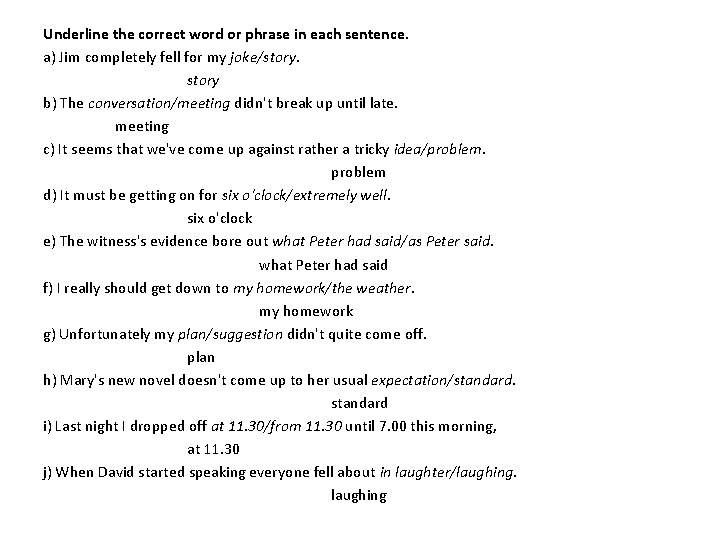 Underline the correct word or phrase in each sentence.

a) Jim completely fell for my joke/story.

story

b) The conversation/meeting didn't break up until late.

meeting

c) It seems that we've come up against rather a tricky idea/problem.

problem

d) It must be getting on for six o'clock/extremely well.

six o'clock

e) The witness's evidence bore out what Peter had said/as Peter said.

what Peter had said

f) I really should get down to my homework/the weather.

my homework

g) Unfortunately my plan/suggestion didn't quite come off.

plan

h) Mary's new novel doesn't come up to her usual expectation/standard.

standard

i) Last night I dropped off at 11.30/from 11.30 until 7.00 this morning,

at 11.30

j) When David started speaking everyone fell about in laughter/laughing.

laughing